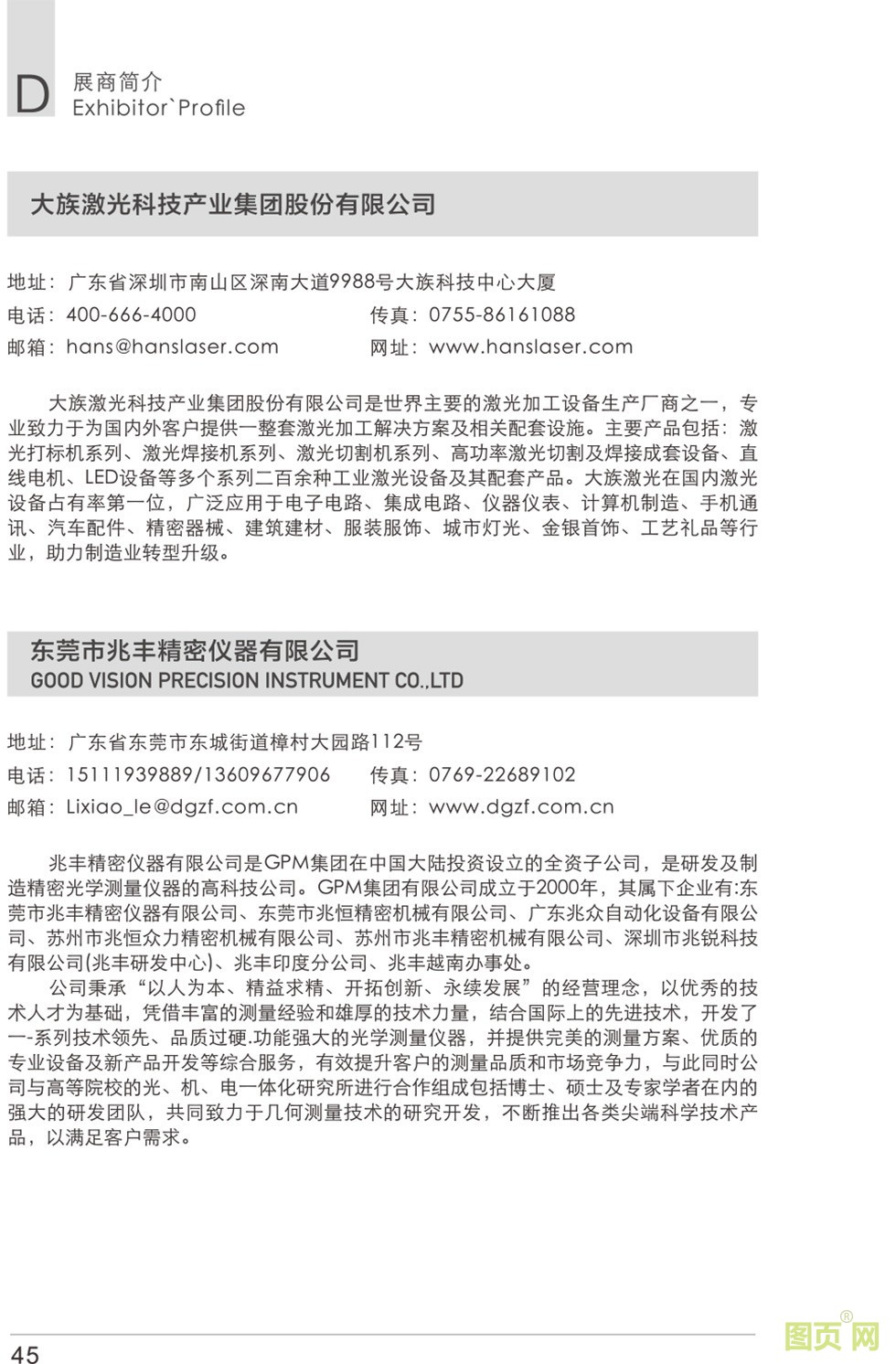 D 展商简介
Exhibitor`Profile

大族激光科技产业集团股份有限公司

地址：广东省深圳市南山区深南大道9988号大族科技中心大厦
电话：400-666-4000 传真：0755-86161088
邮箱：hans@hanslaser.com 网址：www.hanslaser.com

大族激光科技产业集团股份有限公司是世界主要的激光加工设备生产厂商之一，专业致力于为国内外客户提供一整套激光加工解决方案及相关配套设施。主要产品包括：激光打标机系列、激光焊接机系列、激光切割机系列、高功率激光切割及焊接成套设备、直线电机、LED设备等多个系列二百余种工业激光设备及其配套产品。大族激光在国内激光设备占有率第一位，广泛应用于电子电路、集成电路、仪器仪表、计算机制造、手机通讯、汽车配件、精密器械、建筑建材、服装服饰、城市灯光、金银首饰、工艺礼品等行业，助力制造业转型升级。

东莞市兆丰精密仪器有限公司
GOOD VISION PRECISION INSTRUMENT CO.,LTD

地址：广东省东莞市东城街道樟村大园路112号
电话：15111939889/13609677906 传真：0769-22689102
邮箱：Lixiao_le@dgzf.com.cn 网址：www.dgzf.com.cn

兆丰精密仪器有限公司是GPM集团在中国大陆投资设立的全资子公司，是研发及制造精密光学测量仪器的高科技公司。GPM集团有限公司成立于2000年，其属下企业有:东莞市兆丰精密仪器有限公司、东莞市兆恒精密机械有限公司、广东兆众自动化设备有限公司、苏州市兆恒众力精密机械有限公司、苏州市兆丰精密机械有限公司、深圳市兆锐科技有限公司(兆丰研发中心)、兆丰印度分公司、兆丰越南办事处。
公司秉承“以人为本、精益求精、开拓创新、永续发展”的经营理念，以优秀的技术人才为基础，凭借丰富的测量经验和雄厚的技术力量，结合国际上的先进技术，开发了一-系列技术领先、品质过硬.功能强大的光学测量仪器，并提供完美的测量方案、优质的专业设备及新产品开发等综合服务，有效提升客户的测量品质和市场竞争力，与此同时公司与高等院校的光、机、电一体化研究所进行合作组成包括博士、硕士及专家学者在内的强大的研发团队，共同致力于几何测量技术的研究开发，不断推出各类尖端科学技术产品，以满足客户需求。

45
图页网®